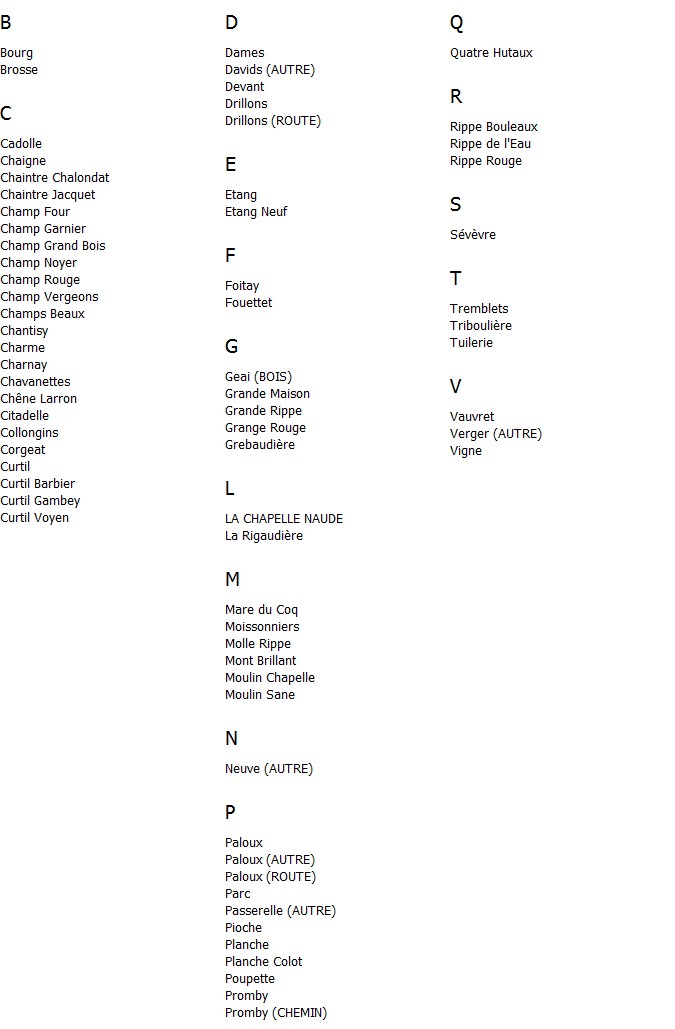 B

Bourg
Brosse

C

Cadolle
Chaigne
Chaintre Chalondat
Chaintre Jacquet
Champ Four
Champ Garnier
Champ Grand Bois
Champ Noyer
Champ Rouge
Champ Vergeons
Champs Beaux
Chantisy
Charme
Charnay
Chavanettes
Chêne Larron
Citadelle
Collongins
Corgeat
Curtil
Curtil Barbier
Curtil Gambey
Curtil Voyen

D

Dames
Davids (AUTRE)
Devant
Drillons
Drillons (ROUTE)

E

Etang
Etang Neuf

F

Foitay
Fouettet

G

Geai (BOIS)
Grande Maison
Grande Rippe
Grange Rouge
Grebaudière

L

LA CHAPELLE NAUDE
La Rigaudière

M

Mare du Coq
Moissonniers
Molle Rippe
Mont Brillant
Moulin Chapelle
Moulin Sane

N

Neuve (AUTRE)

P

Paloux
Paloux (AUTRE)
Paloux (ROUTE)
Parc
Passerelle (AUTRE)
Pioche
Planche
Planche Colot
Poupette
Promby
Promby (CHEMIN)

Q

Quatre Hutaux

R

Rippe Bouleaux
Rippe de l'Eau
Rippe Rouge

S

Sévèvre

T

Tremblets
Triboulière
Tuilerie

V

Vauvret
Verger (AUTRE)
Vigne